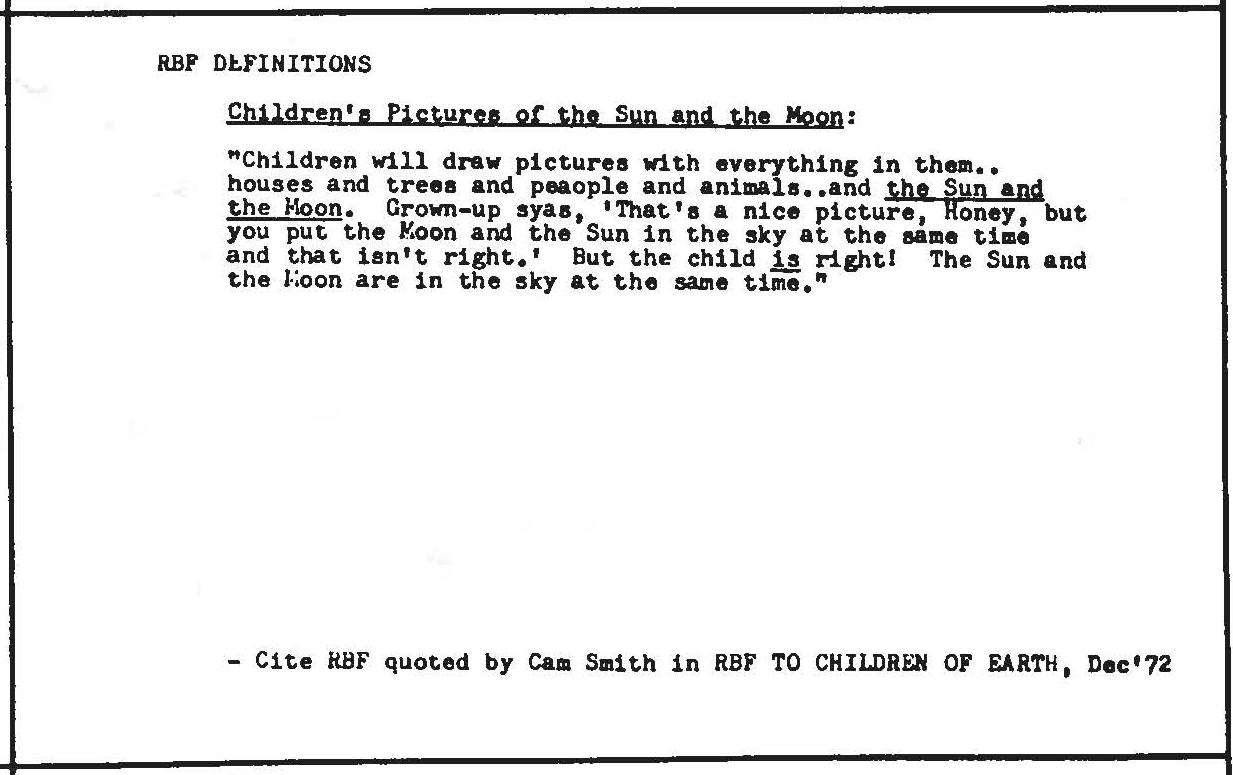 RBF DEFINITIONS

Children's Pictures of the Sun and the Moon:

"Children will draw pictures with everything in them.. houses and trees and peaople and animals..and the Sun and the Moon. Grown-up syas, 'That's a nice picture, Honey, but you put the Moon and the Sun in the sky at the same time and that isn't right.' But the child is right! The Sun and the Moon are in the sky at the same time."

- Cite RBF quoted by Cam Smith in RBF TO CHILDREN OF EARTH, Dec'72